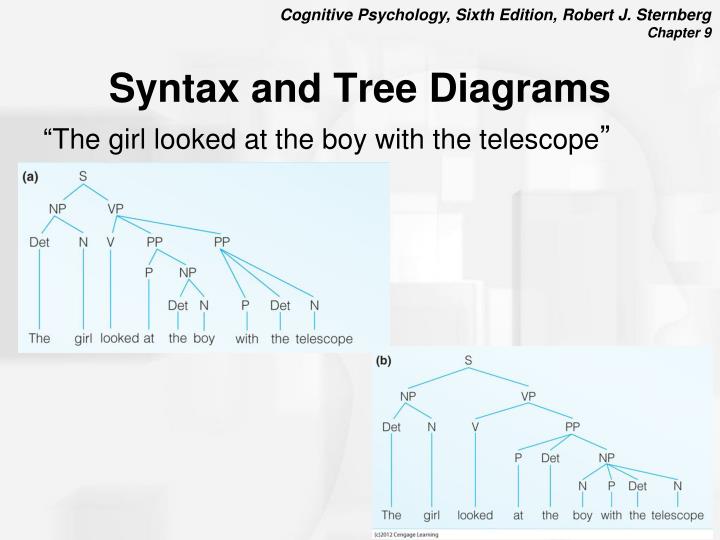 Cognitive Psychology, Sixth Edition, Robert J. Sternberg
Chapter 9

Syntax and Tree Diagrams

"The girl looked at the boy with the telescope"

(a)
S
NP VP
Det N V PP PP
P NP
Det N P Det N
The girl looked at the boy with the telescope

(b)
S
NP VP
Det N V PP
P Det NP
N P Det N
The girl looked at the boy with the telescope
(c)2012 Cengage Learning